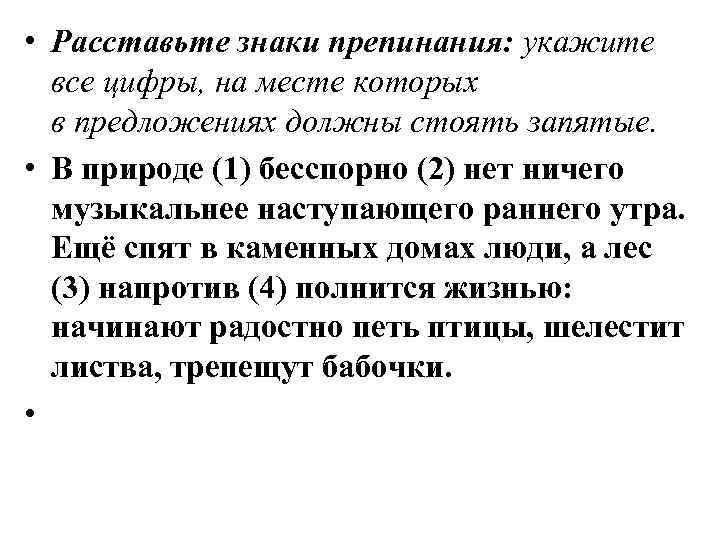 • Расставьте знаки препинания: укажите все цифры, на месте которых в предложениях должны стоять запятые.

• В природе (1) бесспорно (2) нет ничего музыкальнее наступающего раннего утра. Ещё спят в каменных домах люди, а лес (3) напротив (4) полнится жизнью: начинают радостно петь птицы, шелестит листва, трепещут бабочки.

•